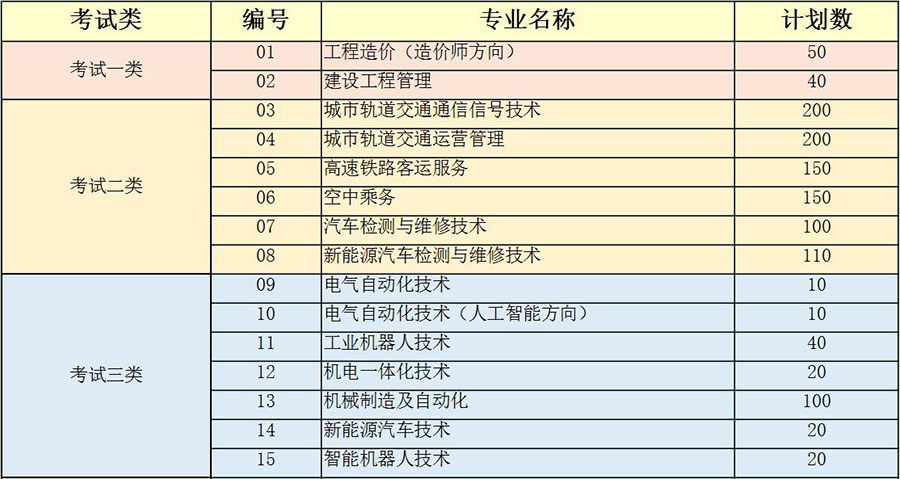 | 考试类 | 编号 | 专业名称 | 计划数 |
|---|---|---|---|
| 考试一类 | 01 | 工程造价（造价师方向） | 50 |
|  | 02 | 建设工程管理 | 40 |
| 考试二类 | 03 | 城市轨道交通通信信号技术 | 200 |
|  | 04 | 城市轨道交通运营管理 | 200 |
|  | 05 | 高速铁路客运服务 | 150 |
|  | 06 | 空中乘务 | 150 |
|  | 07 | 汽车检测与维修技术 | 100 |
|  | 08 | 新能源汽车检测与维修技术 | 110 |
| 考试三类 | 09 | 电气自动化技术 | 10 |
|  | 10 | 电气自动化技术（人工智能方向） | 10 |
|  | 11 | 工业机器人技术 | 40 |
|  | 12 | 机电一体化技术 | 20 |
|  | 13 | 机械制造及自动化 | 100 |
|  | 14 | 新能源汽车技术 | 20 |
|  | 15 | 智能机器人技术 | 20 |